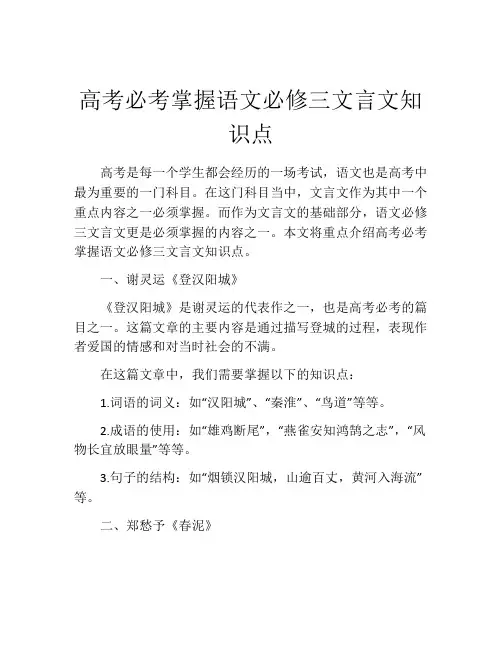 高考必考掌握语文必修三文言文知识点

高考是每一个学生都会经历的一场考试，语文也是高考中最为重要的一门科目。在这门科目当中，文言文作为其中一个重点内容之一必须掌握。而作为文言文的基础部分，语文必修三文言文更是必须掌握的内容之一。本文将重点介绍高考必考掌握语文必修三文言文知识点。

一、谢灵运《登汉阳城》

《登汉阳城》是谢灵运的代表作之一，也是高考必考的篇目之一。这篇文章的主要内容是通过描写登城的过程，表现作者爱国的情感和对当时社会的不满。

在这篇文章中，我们需要掌握以下的知识点：

1.词语的词义：如“汉阳城”、“秦淮”、“鸟道”等等。

2.成语的使用：如“雄鸡断尾”，“燕雀安知鸿鹄之志”，“风物长宜放眼量”等等。

3.句子的结构：如“烟锁汉阳城，山逾百丈，黄河入海流”等。

二、郑愁予《春泥》